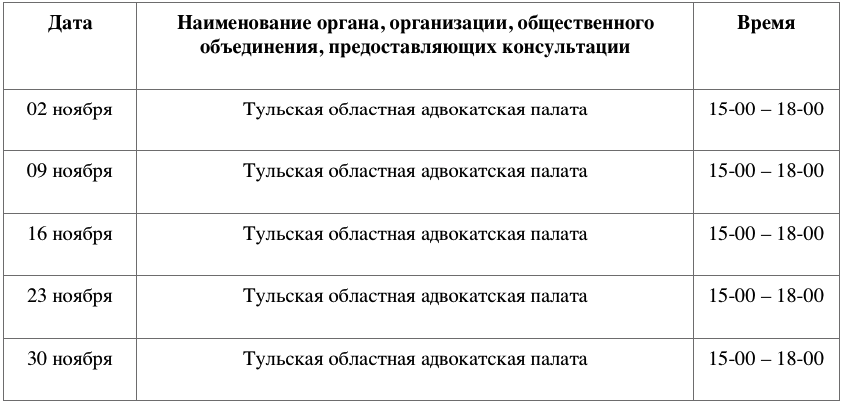 | Дата | Наименование органа, организации, общественного объединения, предоставляющих консультации | Время |
|---|---|---|
| 02 ноября | Тульская областная адвокатская палата | 15-00 – 18-00 |
| 09 ноября | Тульская областная адвокатская палата | 15-00 – 18-00 |
| 16 ноября | Тульская областная адвокатская палата | 15-00 – 18-00 |
| 23 ноября | Тульская областная адвокатская палата | 15-00 – 18-00 |
| 30 ноября | Тульская областная адвокатская палата | 15-00 – 18-00 |